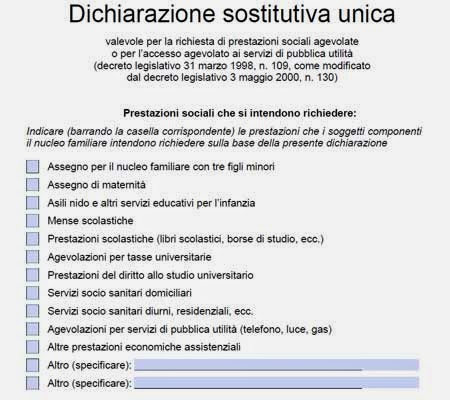 Dichiarazione sostitutiva unica

valevole per la richiesta di prestazioni sociali agevolate
o per l'accesso agevolato ai servizi di pubblica utilità
(decreto legislativo 31 marzo 1998, n. 109, come modificato
dal decreto legislativo 3 maggio 2000, n. 130)

Prestazioni sociali che si intendono richiedere:

Indicare (barrando la casella corrispondente) le prestazioni che i soggetti componenti il nucleo familiare intendono richiedere sulla base della presente dichiarazione

Assegno per il nucleo familiare con tre figli minori
Assegno di maternità
Asili nido e altri servizi educativi per l'infanzia
Mense scolastiche
Prestazioni scolastiche (libri scolastici, borse di studio, ecc.)
Agevolazioni per tasse universitarie
Prestazioni del diritto allo studio universitario
Servizi socio sanitari domiciliari
Servizi socio sanitari diurni, residenziali, ecc.
Agevolazioni per servizi di pubblica utilità (telefono, luce, gas)
Altre prestazioni economiche assistenziali
Altro (specificare):
Altro (specificare):